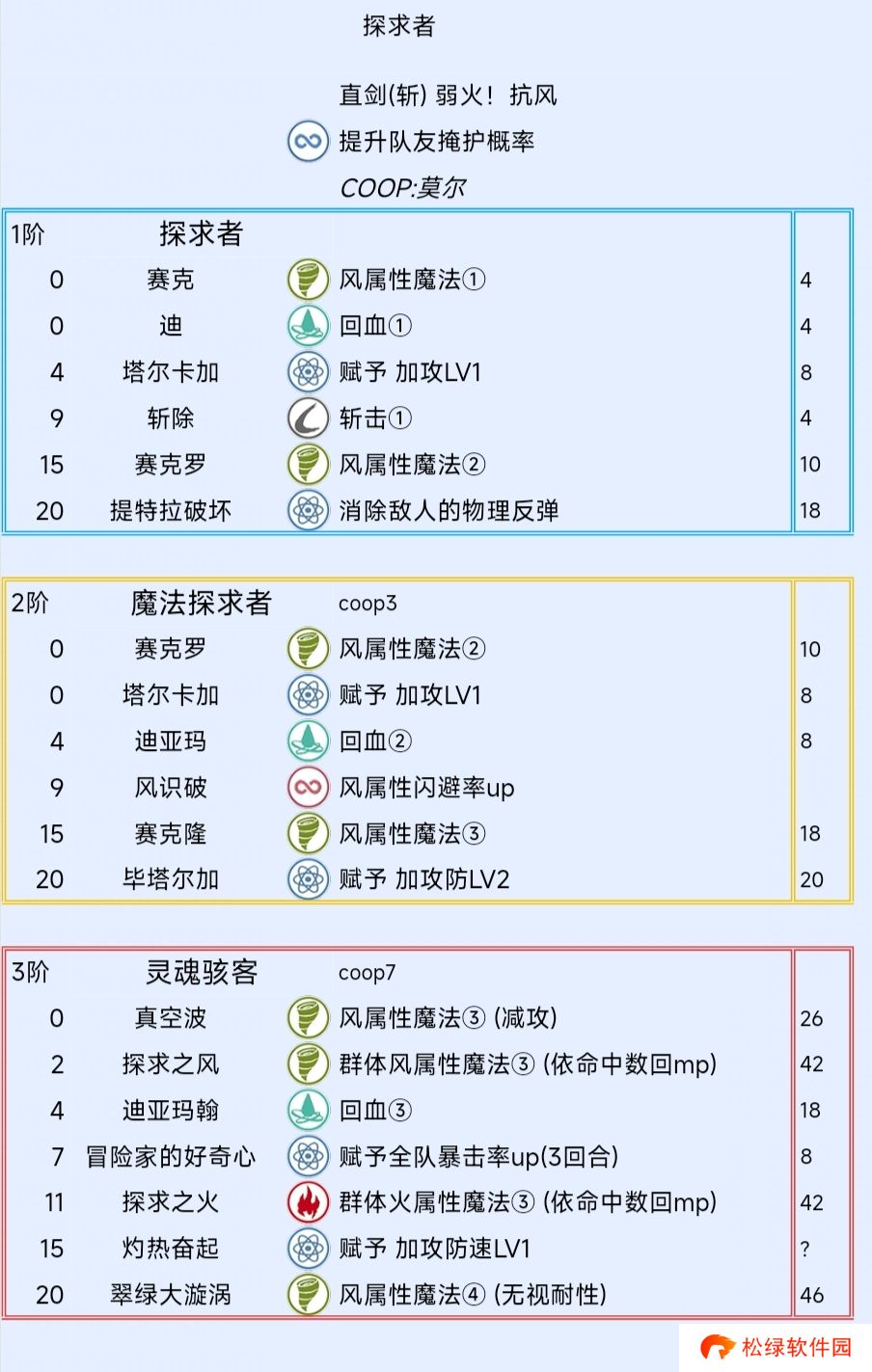 探求者

直剑(斩) 弱火！ 抗风

提升队友掩护概率

COOP:莫尔

| 1阶 | 探求者 | | |
|---|---|---|---|
| 0 | 赛克 | 风属性魔法① | 4 |
| 0 | 迪 | 回血① | 4 |
| 4 | 塔尔卡加 | 赋予 加攻LV1 | 8 |
| 9 | 斩除 | 斩击① | 4 |
| 15 | 赛克罗 | 风属性魔法② | 10 |
| 20 | 提特拉破坏 | 消除敌人的物理反弹 | 18 |

| 2阶 | 魔法探求者 | coop3 | |
|---|---|---|---|
| 0 | 赛克罗 | 风属性魔法② | 10 |
| 0 | 塔尔卡加 | 赋予 加攻LV1 | 8 |
| 4 | 迪亚玛 | 回血② | 8 |
| 9 | 风识破 | 风属性闪避率up | |
| 15 | 赛克隆 | 风属性魔法③ | 18 |
| 20 | 毕塔尔加 | 赋予 加攻防LV2 | 20 |

| 3阶 | 灵魂骇客 | coop7 | |
|---|---|---|---|
| 0 | 真空波 | 风属性魔法③ (减攻) | 26 |
| 2 | 探求之风 | 群体风属性魔法③ (依命中数回mp) | 42 |
| 4 | 迪亚玛翰 | 回血③ | 18 |
| 7 | 冒险家的好奇心 | 赋予全队暴击率up(3回合) | 8 |
| 11 | 探求之火 | 群体火属性魔法③ (依命中数回mp) | 42 |
| 15 | 灼热奋起 | 赋予 加攻防速LV1 | ? |
| 20 | 翠绿大漩涡 | 风属性魔法④ (无视耐性) | 46 |

松绿软件园